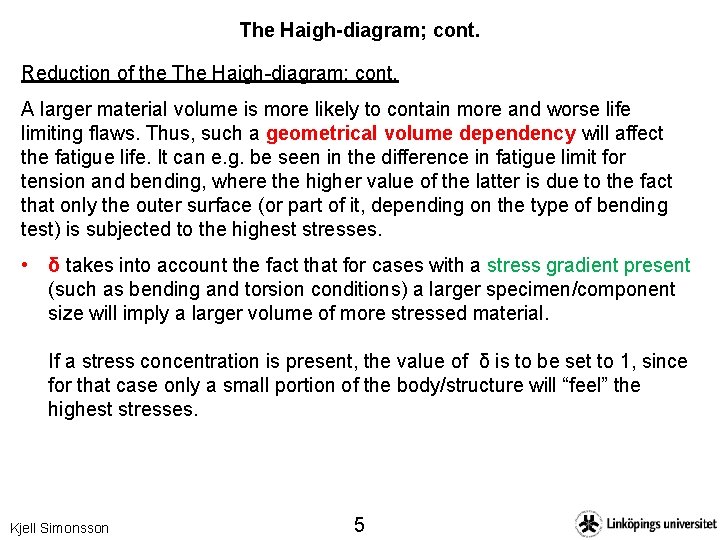 The Haigh-diagram; cont.

Reduction of the The Haigh-diagram; cont.

A larger material volume is more likely to contain more and worse life limiting flaws. Thus, such a geometrical volume dependency will affect the fatigue life. It can e.g. be seen in the difference in fatigue limit for tension and bending, where the higher value of the latter is due to the fact that only the outer surface (or part of it, depending on the type of bending test) is subjected to the highest stresses.

• δ takes into account the fact that for cases with a stress gradient present (such as bending and torsion conditions) a larger specimen/component size will imply a larger volume of more stressed material.

If a stress concentration is present, the value of δ is to be set to 1, since for that case only a small portion of the body/structure will “feel” the highest stresses.

Kjell Simonsson

5

Linköpings universitet